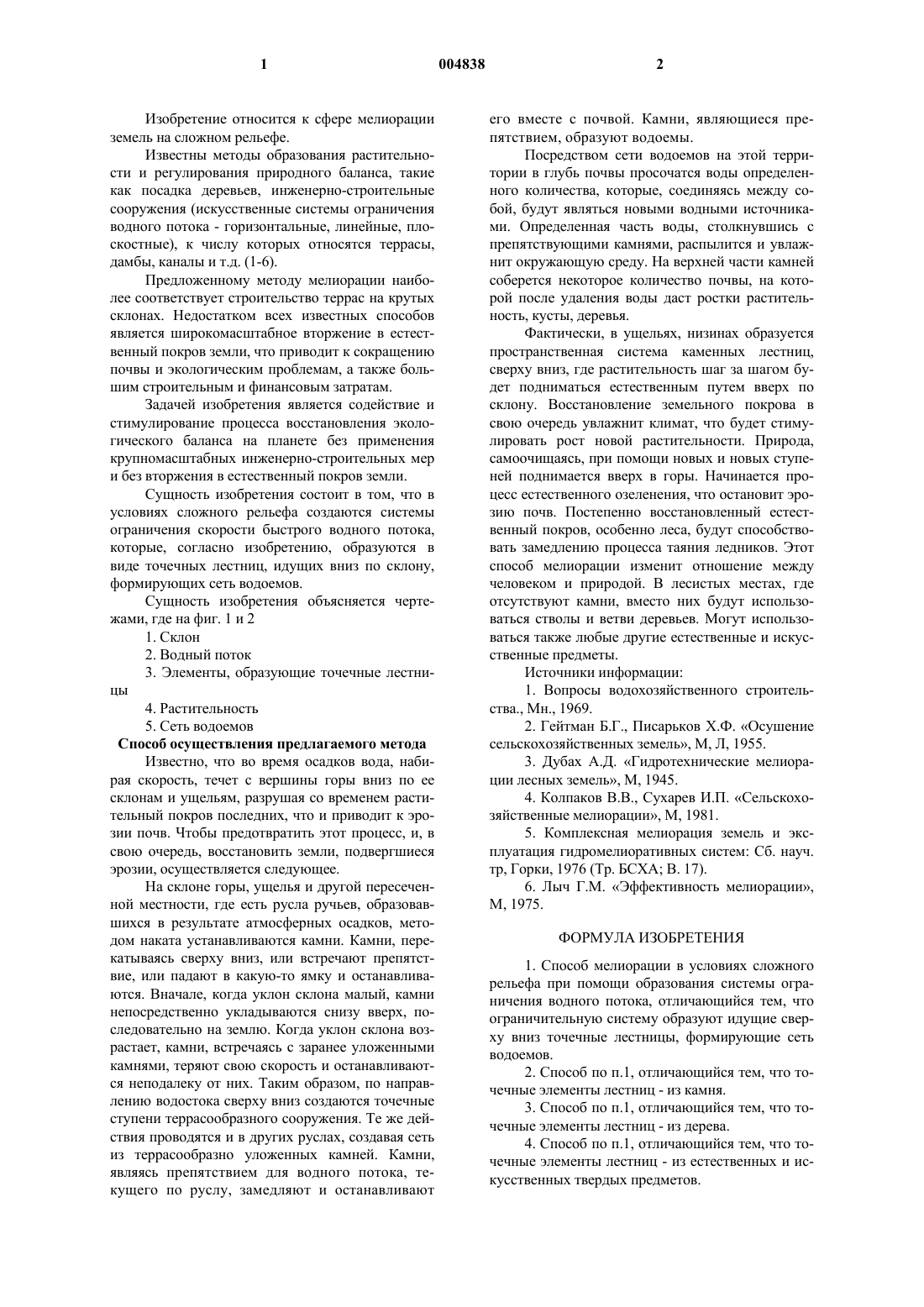 1 004838 2

Изобретение относится к сфере мелиорации земель на сложном рельефе.

Известны методы образования растительности и регулирования природного баланса, такие как посадка деревьев, инженерно-строительные сооружения (искусственные системы ограничения водного потока - горизонтальные, линейные, плоскостные), к числу которых относятся террасы, дамбы, каналы и т.д. (1-6).

Предложенному методу мелиорации наиболее соответствует строительство террас на крутых склонах. Недостатком всех известных способов является широкомасштабное вторжение в естественный покров земли, что приводит к сокращению почвы и экологическим проблемам, а также большим строительным и финансовым затратам.

Задачей изобретения является содействие и стимулирование процесса восстановления экологического баланса на планете без применения крупномасштабных инженерно-строительных мер и без вторжения в естественный покров земли.

Сущность изобретения состоит в том, что в условиях сложного рельефа создаются системы ограничения скорости быстрого водного потока, которые, согласно изобретению, образуются в виде точечных лестниц, идущих вниз по склону, формирующих сеть водоемов.

Сущность изобретения объясняется чертежами, где на фиг. 1 и 2

1. Склон

2. Водный поток

3. Элементы, образующие точечные лестницы

4. Растительность

5. Сеть водоемов

Способ осуществления предлагаемого метода

Известно, что во время осадков вода, набирая скорость, течет с вершины горы вниз по ее склонам и ущельям, разрушая со временем растительный покров последних, что и приводит к эрозии почв. Чтобы предотвратить этот процесс, и, в свою очередь, восстановить земли, подвергшиеся эрозии, осуществляется следующее.

На склоне горы, ущелья и другой пересеченной местности, где есть русла ручьев, образовавшихся в результате атмосферных осадков, методом наката устанавливаются камни. Камни, перекатываясь сверху вниз, или встречают препятствие, или падают в какую-то ямку и останавливаются. Вначале, когда уклон склона малый, камни непосредственно укладываются снизу вверх, последовательно на землю. Когда уклон склона возрастает, камни, встречаясь с заранее уложенными камнями, теряют свою скорость и останавливаются неподалеку от них. Таким образом, по направлению водостока сверху вниз создаются точечные ступени террасообразного сооружения. Те же действия проводятся и в других руслах, создавая сеть из террасообразно уложенных камней. Камни, являясь препятствием для водного потока, текущего по руслу, замедляют и останавливают его вместе с почвой. Камни, являющиеся препятствием, образуют водоемы.

Посредством сети водоемов на этой территории в глубь почвы просочатся воды определенного количества, которые, соединяясь между собой, будут являться новыми водными источниками. Определенная часть воды, столкнувшись с препятствующими камнями, распылится и увлажнит окружающую среду. На верхней части камней соберется некоторое количество почвы, на которой после удаления воды даст ростки растительность, кусты, деревья.

Фактически, в ущельях, низинах образуется пространственная система каменных лестниц, сверху вниз, где растительность шаг за шагом будет подниматься естественным путем вверх по склону. Восстановление земельного покрова в свою очередь увлажнит климат, что будет стимулировать рост новой растительности. Природа, самоочищаясь, при помощи новых и новых ступеней поднимается вверх в горы. Начинается процесс естественного озеленения, что остановит эрозию почв. Постепенно восстановленный естественный покров, особенно леса, будут способствовать замедлению процесса таяния ледников. Этот способ мелиорации изменит отношение между человеком и природой. В лесистых местах, где отсутствуют камни, вместо них будут использоваться стволы и ветви деревьев. Могут использоваться также любые другие естественные и искусственные предметы.

Источники информации:

1. Вопросы водохозяйственного строительства., Мн., 1969.

2. Гейтман Б.Г., Писарьков Х.Ф. «Осушение сельскохозяйственных земель», М, Л, 1955.

3. Дубах А.Д. «Гидротехнические мелиорации лесных земель», М, 1945.

4. Колпаков В.В., Сухарев И.П. «Сельскохозяйственные мелиорации», М, 1981.

5. Комплексная мелиорация земель и эксплуатация гидромелиоративных систем: Сб. науч. тр, Горки, 1976 (Тр. БСХА; В. 17).

6. Лыч Г.М. «Эффективность мелиорации», М, 1975.

ФОРМУЛА ИЗОБРЕТЕНИЯ

1. Способ мелиорации в условиях сложного рельефа при помощи образования системы ограничения водного потока, отличающийся тем, что ограничительную систему образуют идущие сверху вниз точечные лестницы, формирующие сеть водоемов.

2. Способ по п.1, отличающийся тем, что точечные элементы лестниц - из камня.

3. Способ по п.1, отличающийся тем, что точечные элементы лестниц - из дерева.

4. Способ по п.1, отличающийся тем, что точечные элементы лестниц - из естественных и искусственных твердых предметов.